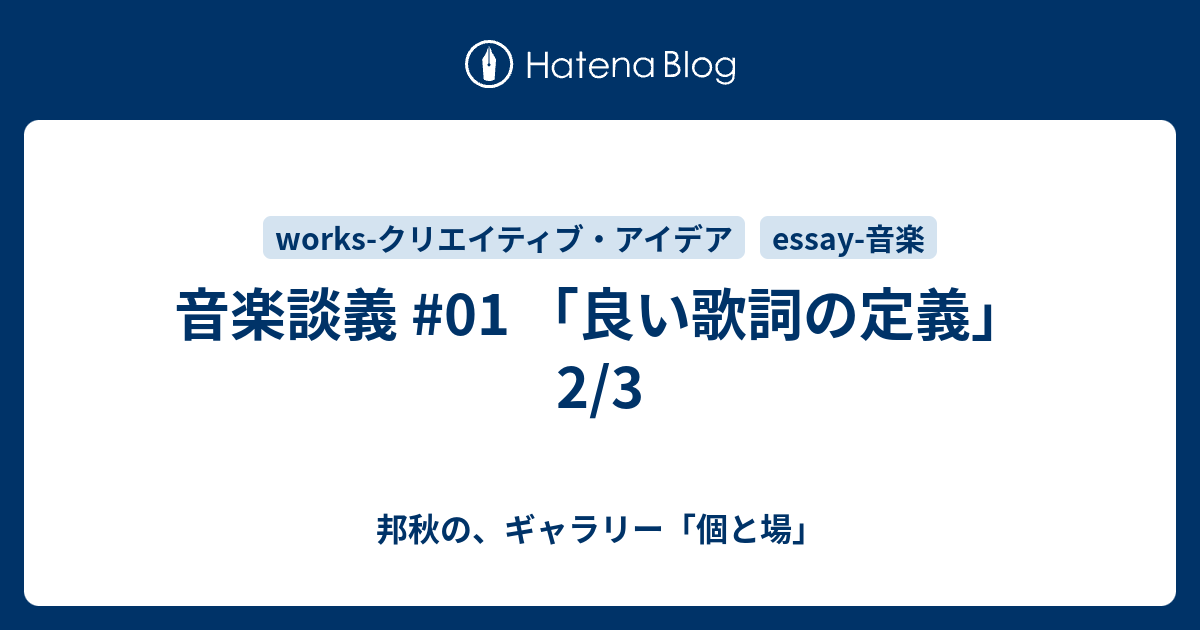 Hatena Blog

works-クリエイティブ・アイデア

essay-音楽

音楽談義 #01 「良い歌詞の定義」 2/3

邦秋の、ギャラリー「個と場」